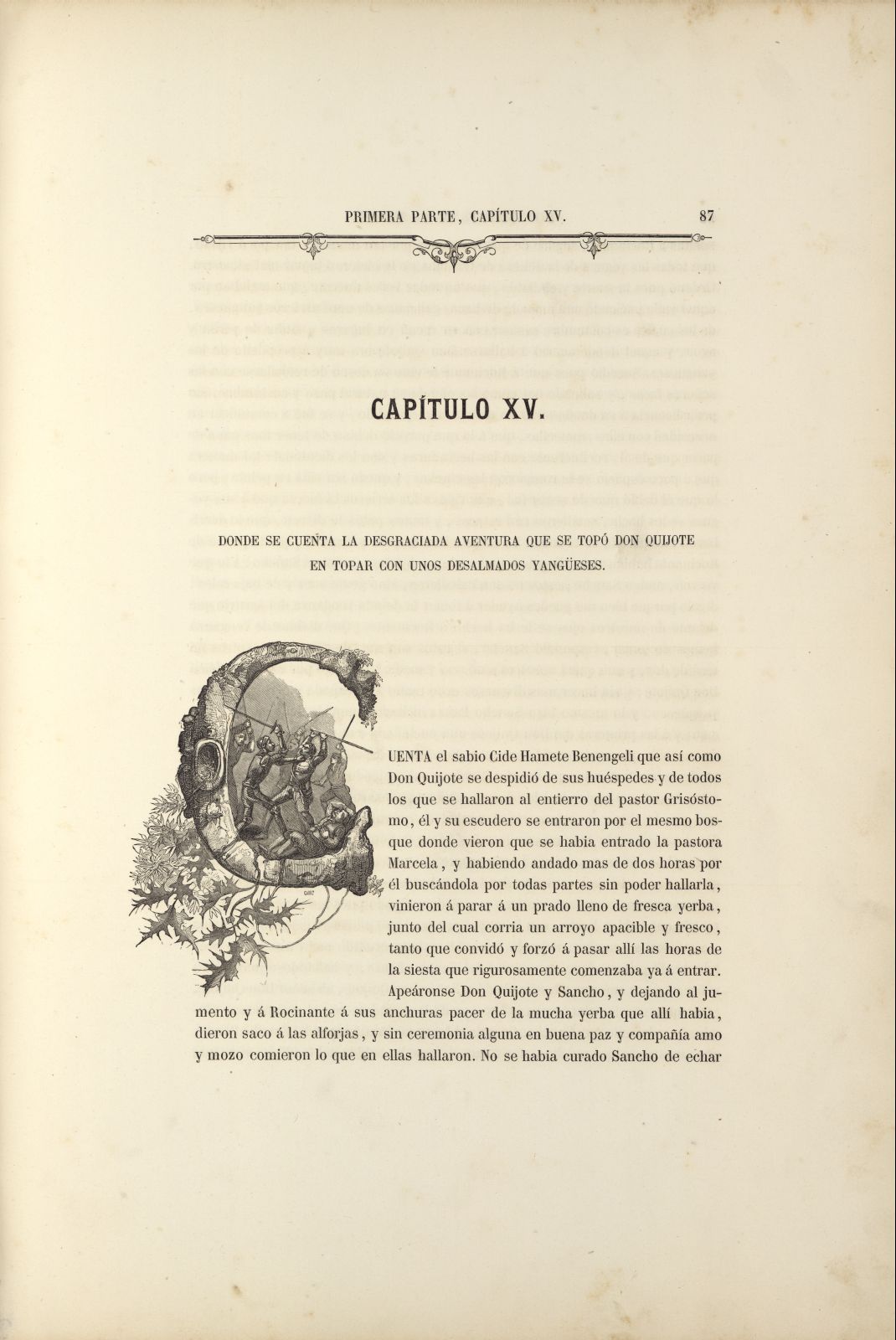 PRIMERA PARTE, CAPÍTULO XV. 87

CAPÍTULO XV.

DONDE SE CUENTA LA DESGRACIADA AVENTURA QUE SE TOPÓ DON QUIJOTE EN TOPAR CON UNOS DESALMADOS YANGÜESES.

CUENTA el sabio Cide Hamete Benengeli que así como Don Quijote se despidió de sus huéspedes y de todos los que se hallaron al entierro del pastor Grisóstomo, él y su escudero se entraron por el mesmo bosque donde vieron que se habia entrado la pastora Marcela, y habiendo andado mas de dos horas por él buscándola por todas partes sin poder hallarla, vinieron á parar á un prado lleno de fresca yerba, junto del cual corria un arroyo apacible y fresco, tanto que convidó y forzó á pasar allí las horas de la siesta que rigurosamente comenzaba ya á entrar. Apeáronse Don Quijote y Sancho, y dejando al jumento y á Rocinante á sus anchuras pacer de la mucha yerba que allí habia, dieron saco á las alforjas, y sin ceremonia alguna en buena paz y compañía amo y mozo comieron lo que en ellas hallaron. No se habia curado Sancho de echar